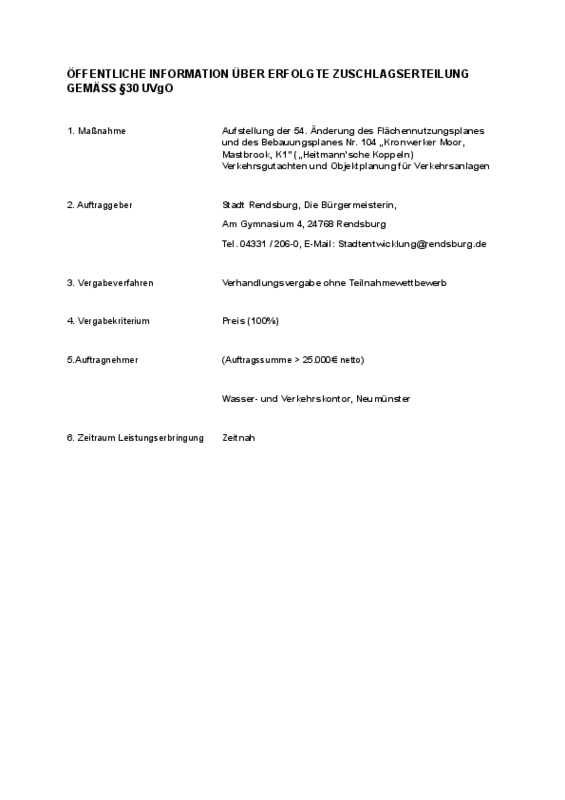 ÖFFENTLICHE INFORMATION ÜBER ERFOLGTE ZUSCHLAGSERTEILUNG GEMÄSS §30 UVgO

1. Maßnahme

Aufstellung der 54. Änderung des Flächennutzungsplanes und des Bebauungsplanes Nr. 104 „Kronwerker Moor, Mastbrook, K1" („Heitmann'sche Koppeln) Verkehrsgutachten und Objektplanung für Verkehrsanlagen

2. Auftraggeber

Stadt Rendsburg, Die Bürgermeisterin,

Am Gymnasium 4, 24768 Rendsburg

Tel. 04331 / 206-0, E-Mail: Stadtentwicklung@rendsburg.de

3. Vergabeverfahren

Verhandlungsvergabe ohne Teilnahmewettbewerb

4. Vergabekriterium

Preis (100%)

5.Auftragnehmer

(Auftragssumme > 25.000€ netto)

Wasser- und Verkehrskontor, Neumünster

6. Zeitraum Leistungserbringung

Zeitnah